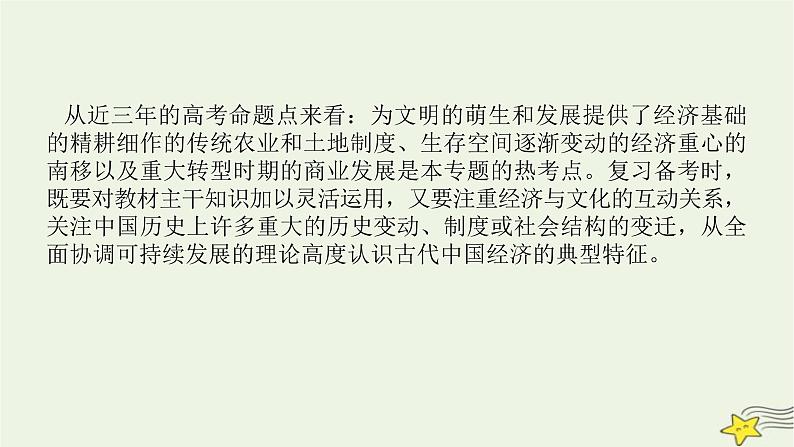 从近三年的高考命题点来看：为文明的萌生和发展提供了经济基础的精耕细作的传统农业和土地制度、生存空间逐渐变动的经济重心的南移以及重大转型时期的商业发展是本专题的热考点。复习备考时，既要对教材主干知识加以灵活运用，又要注重经济与文化的互动关系，关注中国历史上许多重大的历史变动、制度或社会结构的变迁，从全面协调可持续发展的理论高度认识古代中国经济的典型特征。